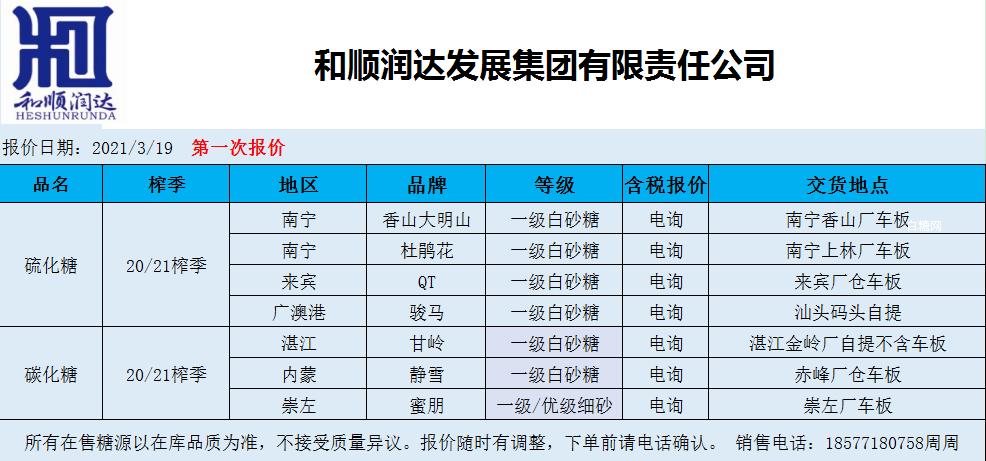 和顺润达
HESHUNRUNDA

和顺润达发展集团有限责任公司

报价日期：2021/3/19 第一次报价

| 品名 | 榨季 | 地区 | 品牌 | 等级 | 含税报价 | 交货地点 |
|---|---|---|---|---|---|---|
| 硫化糖 | 20/21榨季 | 南宁 | 香山大明山 | 一级白砂糖 | 电询 | 南宁香山厂车板 |
| | | 南宁 | 杜鹃花 | 一级白砂糖 | 电询 | 南宁上林厂车板 |
| | | 来宾 | QT | 一级白砂糖 | 电询 | 来宾厂仓车板 |
| | | 广澳港 | 骏马 | 一级白砂糖 | 电询 | 汕头码头自提 |
| 碳化糖 | 20/21榨季 | 湛江 | 甘岭 | 一级白砂糖 | 电询 | 湛江金岭厂自提不含车板 |
| | | 内蒙 | 静雪 | 一级白砂糖 | 电询 | 赤峰厂仓车板 |
| | | 崇左 | 蜜朋 | 一级/优级细砂 | 电询 | 崇左厂车板 |

所有在售糖源以在库品质为准，不接受质量异议。报价随时有调整，下单前请电话确认。 销售电话：18577180758周周